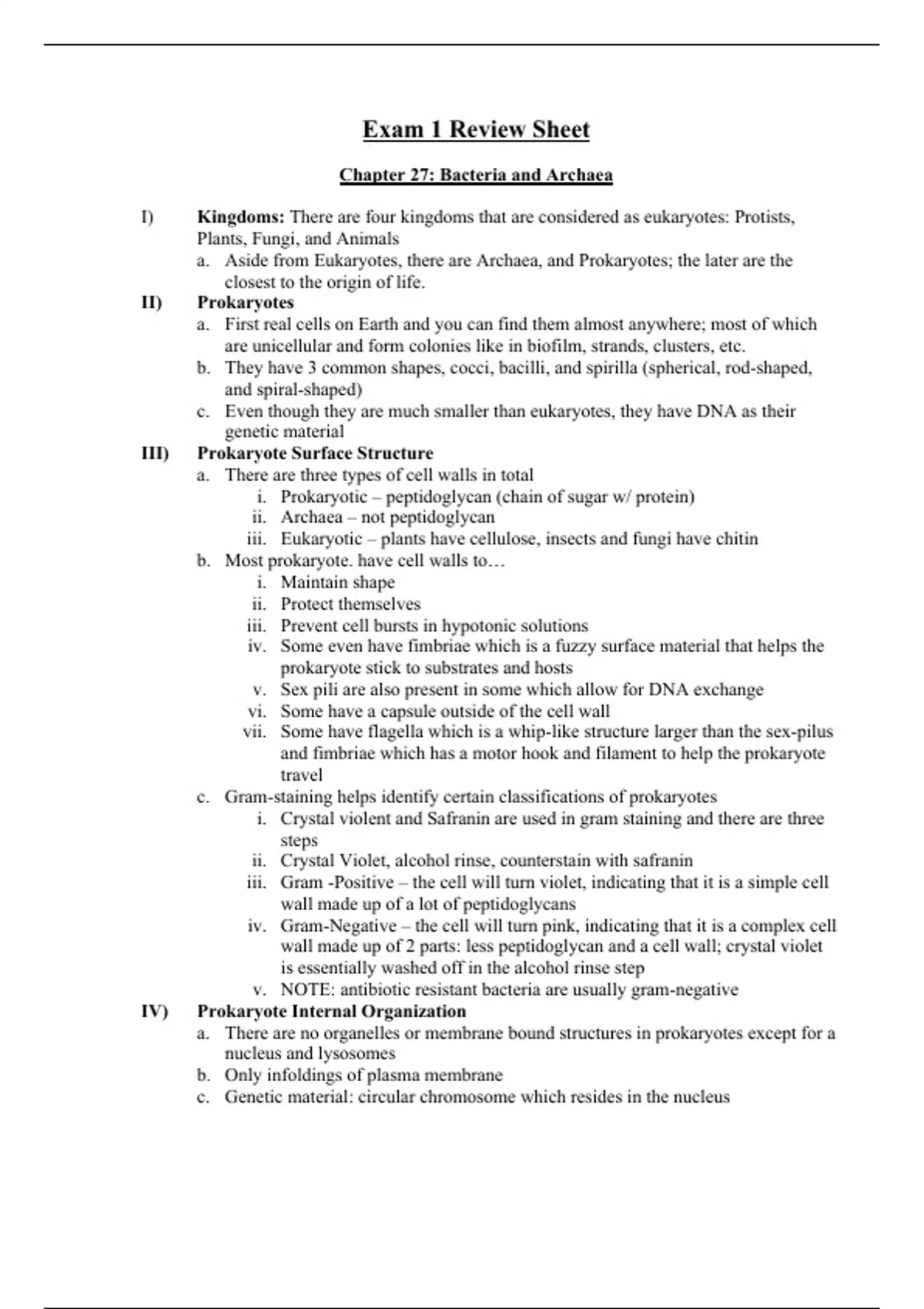 Exam 1 Review Sheet

Chapter 27: Bacteria and Archaea

I) Kingdoms: There are four kingdoms that are considered as eukaryotes: Protists, Plants, Fungi, and Animals
a. Aside from Eukaryotes, there are Archaea, and Prokaryotes; the later are the closest to the origin of life.

II) Prokaryotes
a. First real cells on Earth and you can find them almost anywhere; most of which are unicellular and form colonies like in biofilm, strands, clusters, etc.
b. They have 3 common shapes, cocci, bacilli, and spirilla (spherical, rod-shaped, and spiral-shaped)
c. Even though they are much smaller than eukaryotes, they have DNA as their genetic material

III) Prokaryote Surface Structure
a. There are three types of cell walls in total
i. Prokaryotic – peptidoglycan (chain of sugar w/ protein)
ii. Archaea – not peptidoglycan
iii. Eukaryotic – plants have cellulose, insects and fungi have chitin
b. Most prokaryote. have cell walls to…
i. Maintain shape
ii. Protect themselves
iii. Prevent cell bursts in hypotonic solutions
iv. Some even have fimbriae which is a fuzzy surface material that helps the prokaryote stick to substrates and hosts
v. Sex pili are also present in some which allow for DNA exchange
vi. Some have a capsule outside of the cell wall
vii. Some have flagella which is a whip-like structure larger than the sex-pilus and fimbriae which has a motor hook and filament to help the prokaryote travel
c. Gram-staining helps identify certain classifications of prokaryotes
i. Crystal violent and Safranin are used in gram staining and there are three steps
ii. Crystal Violet, alcohol rinse, counterstain with safranin
iii. Gram -Positive – the cell will turn violet, indicating that it is a simple cell wall made up of a lot of peptidoglycans
iv. Gram-Negative – the cell will turn pink, indicating that it is a complex cell wall made up of 2 parts: less peptidoglycan and a cell wall; crystal violet is essentially washed off in the alcohol rinse step
v. NOTE: antibiotic resistant bacteria are usually gram-negative

IV) Prokaryote Internal Organization
a. There are no organelles or membrane bound structures in prokaryotes except for a nucleus and lysosomes
b. Only infoldings of plasma membrane
c. Genetic material: circular chromosome which resides in the nucleus